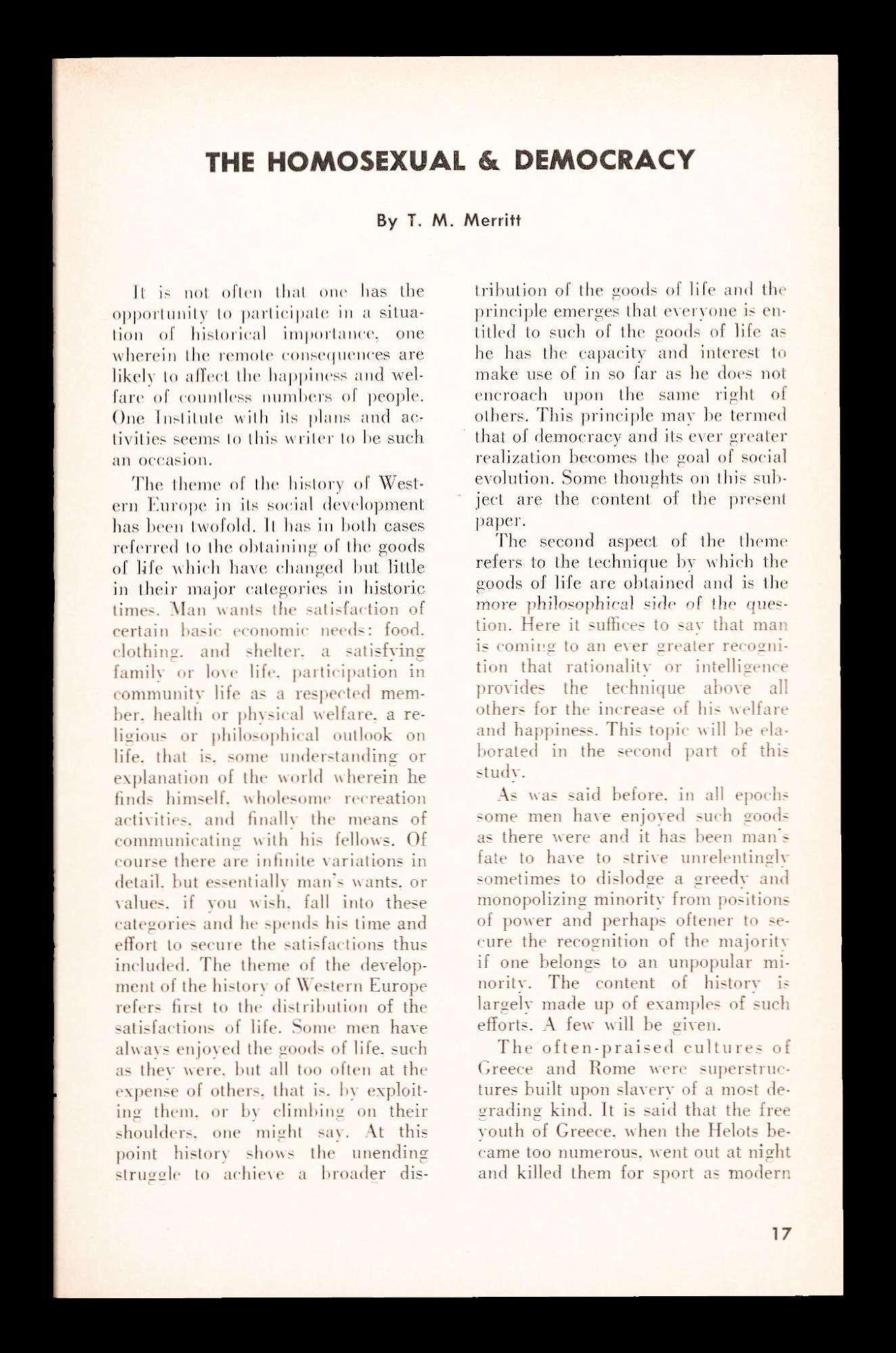 THE HOMOSEXUAL & DEMOCRACY

By T. M. Merritt

It is not often that one has the opportunity to participate in a situation of historical importance, one wherein the remote consequences are likely to affect the happiness and welfare of countless numbers of people. One Institute with its plans and activities seems to this writer to be such an occasion.

The theme of the history of Western Europe in its social development has been twofold. It has in both cases referred to the obtaining of the goods of life which have changed but little in their major categories in historic times. Man wants the satisfaction of certain basic economic needs: food, clothing, and shelter, a satisfying family or love life, participation in community life as a respected member, health or physical welfare, a religious or philosophical outlook on life, that is, some understanding or explanation of the world wherein he finds himself, wholesome recreation activities, and finally the means of communicating with his fellows. Of course there are infinite variations in detail, but essentially man's wants, or values, if you wish, fall into these categories and he spends his time and effort to secure the satisfactions thus included. The theme of the development of the history of Western Europe refers first to the distribution of the satisfactions of life. Some men have always enjoyed the goods of life, such as they were, but all too often at the expense of others, that is, by exploiting them, or by climbing on their shoulders, one might say. At this point history shows the unending struggle to achieve a broader distribution of the goods of life and the principle emerges that everyone is entitled to such of the goods of life as he has the capacity and interest to make use of in so far as he does not encroach upon the same right of others. This principle may be termed that of democracy and its ever greater realization becomes the goal of social evolution. Some thoughts on this subject are the content of the present paper.

The second aspect of the theme refers to the technique by which the goods of life are obtained and is the more philosophical side of the question. Here it suffices to say that man is coming to an ever greater recognition that rationality or intelligence provides the technique above all others for the increase of his welfare and happiness. This topic will be elaborated in the second part of this study.

As was said before, in all epochs some men have enjoyed such goods as there were and it has been man's fate to have to strive unrelentingly sometimes to dislodge a greedy and monopolizing minority from positions of power and perhaps oftener to secure the recognition of the majority if one belongs to an unpopular minority. The content of history is largely made up of examples of such efforts. A few will be given.

The often-praised cultures of Greece and Rome were superstructures built upon slavery of a most degrading kind. It is said that the free youth of Greece, when the Helots became too numerous, went out at night and killed them for sport as modern

17